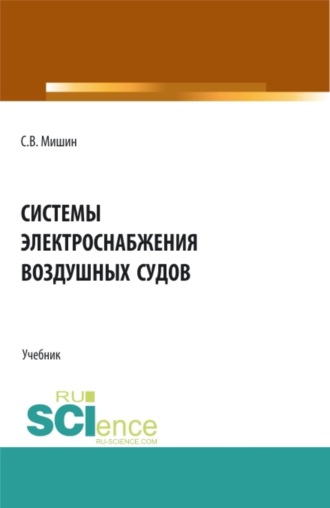 С.В. Мишин

СИСТЕМЫ ЭЛЕКТРОСНАБЖЕНИЯ ВОЗДУШНЫХ СУДОВ

Учебник

RU SCIence
RU-SCIENCE.COM